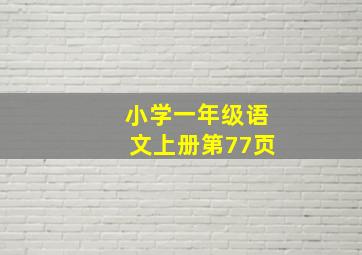 小学一年级语文上册第77页